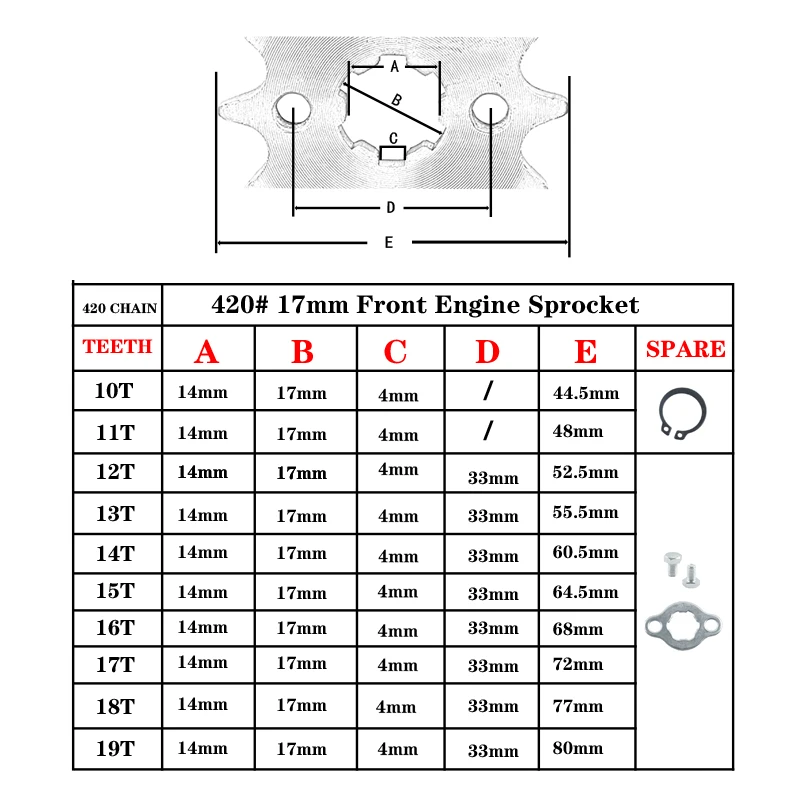 A
B
C
D
E

| 420 CHAIN | 420# 17mm Front Engine Sprocket | | | | | |
|---|---|---|---|---|---|---|
| TEETH | A | B | C | D | E | SPARE |
| 10T | 14mm | 17mm | 4mm | / | 44.5mm | |
| 11T | 14mm | 17mm | 4mm | / | 48mm | |
| 12T | 14mm | 17mm | 4mm | 33mm | 52.5mm | |
| 13T | 14mm | 17mm | 4mm | 33mm | 55.5mm | |
| 14T | 14mm | 17mm | 4mm | 33mm | 60.5mm | |
| 15T | 14mm | 17mm | 4mm | 33mm | 64.5mm | |
| 16T | 14mm | 17mm | 4mm | 33mm | 68mm | |
| 17T | 14mm | 17mm | 4mm | 33mm | 72mm | |
| 18T | 14mm | 17mm | 4mm | 33mm | 77mm | |
| 19T | 14mm | 17mm | 4mm | 33mm | 80mm | |